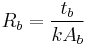 $R_b = \frac{t_b}{kA_b}$